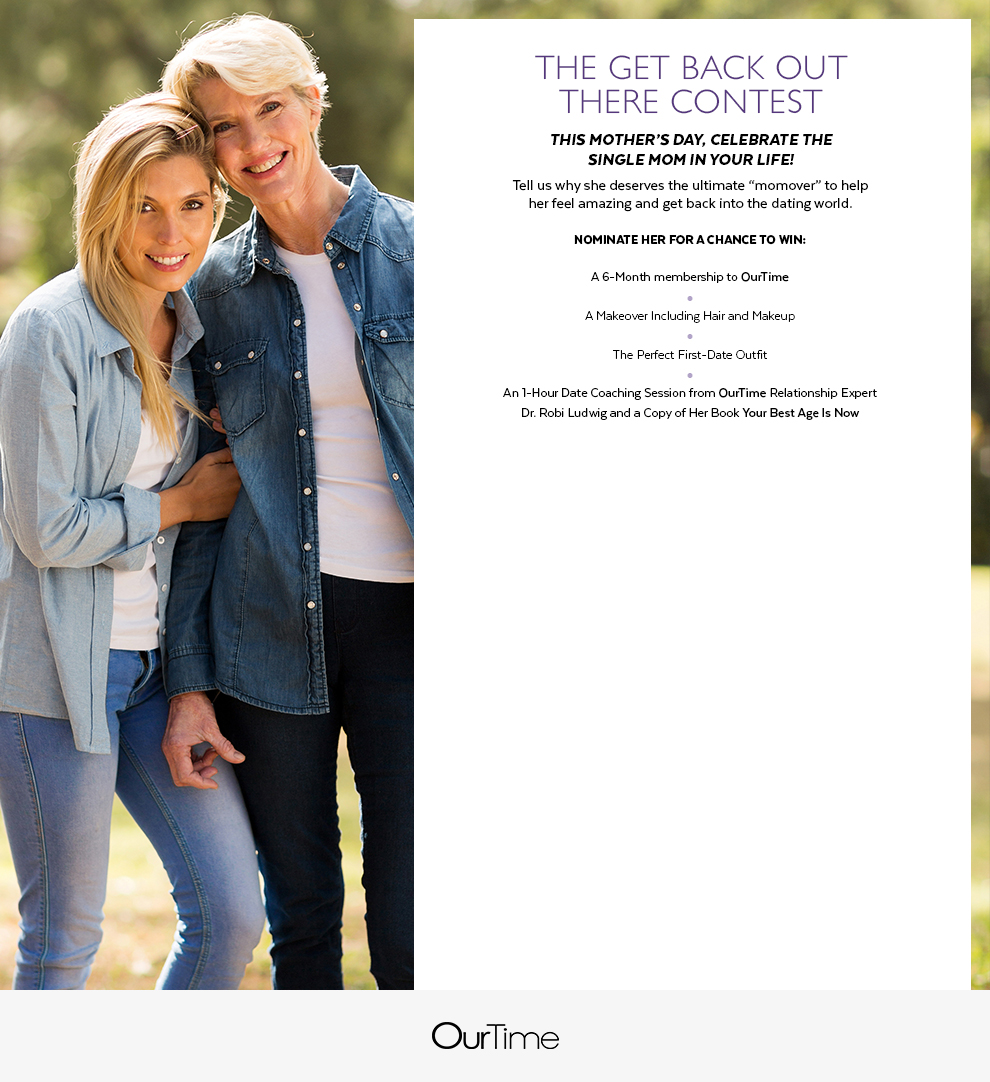 THE GET BACK OUT THERE CONTEST

THIS MOTHER'S DAY, CELEBRATE THE SINGLE MOM IN YOUR LIFE!

Tell us why she deserves the ultimate "momover" to help her feel amazing and get back into the dating world.

NOMINATE HER FOR A CHANCE TO WIN:

A 6-Month membership to OurTime

A Makeover Including Hair and Makeup

The Perfect First-Date Outfit

An 1-Hour Date Coaching Session from OurTime Relationship Expert Dr. Robi Ludwig and a Copy of Her Book Your Best Age Is Now

OurTime